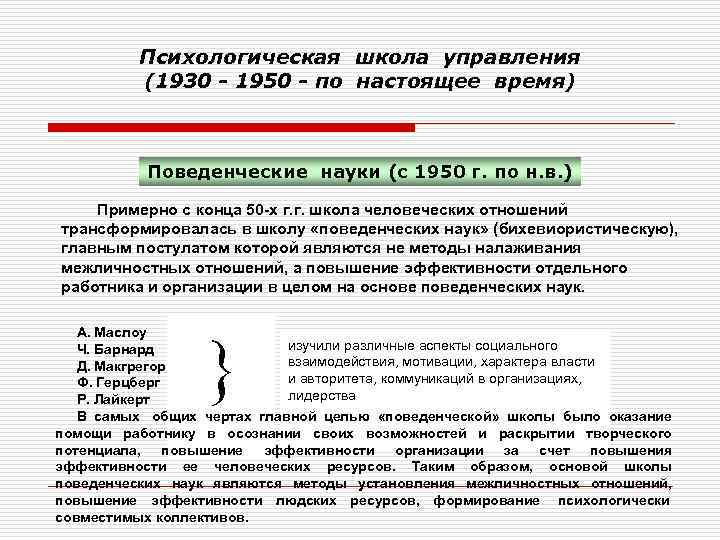 Психологическая школа управления
(1930 - 1950 - по настоящее время)

Поведенческие науки (с 1950 г. по н.в.)

Примерно с конца 50-х г.г. школа человеческих отношений трансформировалась в школу «поведенческих наук» (бихевиористическую), главным постулатом которой являются не методы налаживания межличностных отношений, а повышение эффективности отдельного работника и организации в целом на основе поведенческих наук.

А. Маслоу
Ч. Барнард
Д. Макгрегор
Ф. Герцберг
Р. Лайкерт

изучили различные аспекты социального взаимодействия, мотивации, характера власти и авторитета, коммуникаций в организациях, лидерства

В самых общих чертах главной целью «поведенческой» школы было оказание помощи работнику в осознании своих возможностей и раскрытии творческого потенциала, повышение эффективности организации за счет повышения эффективности ее человеческих ресурсов. Таким образом, основой школы поведенческих наук являются методы установления межличностных отношений, повышение эффективности людских ресурсов, формирование психологически совместимых коллективов.